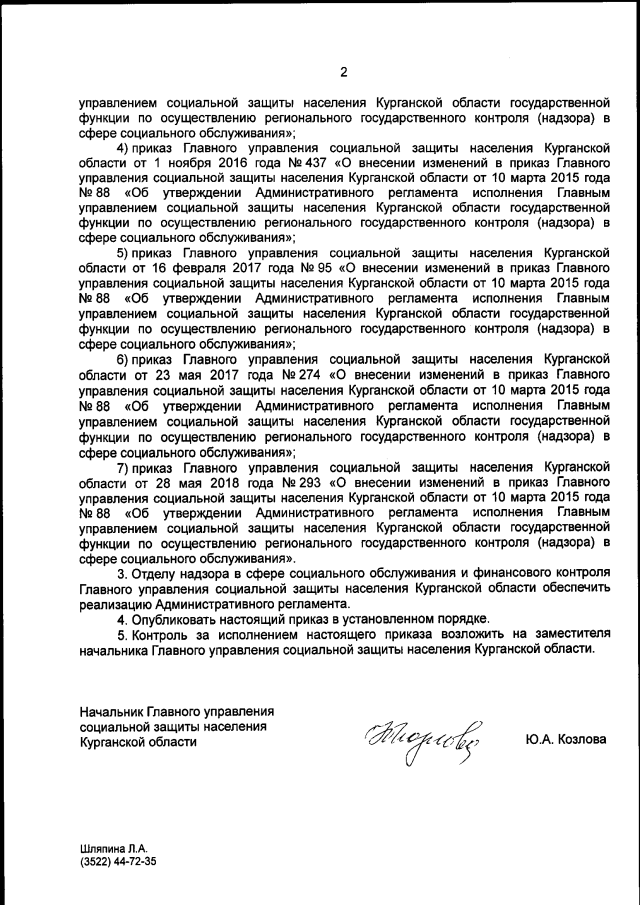 2

управлением социальной защиты населения Курганской области государственной функции по осуществлению регионального государственного контроля (надзора) в сфере социального обслуживания»;

4) приказ Главного управления социальной защиты населения Курганской области от 1 ноября 2016 года № 437 «О внесении изменений в приказ Главного управления социальной защиты населения Курганской области от 10 марта 2015 года № 88 «Об утверждении Административного регламента исполнения Главным управлением социальной защиты населения Курганской области государственной функции по осуществлению регионального государственного контроля (надзора) в сфере социального обслуживания»;

5) приказ Главного управления социальной защиты населения Курганской области от 16 февраля 2017 года № 95 «О внесении изменений в приказ Главного управления социальной защиты населения Курганской области от 10 марта 2015 года № 88 «Об утверждении Административного регламента исполнения Главным управлением социальной защиты населения Курганской области государственной функции по осуществлению регионального государственного контроля (надзора) в сфере социального обслуживания»;

6) приказ Главного управления социальной защиты населения Курганской области от 23 мая 2017 года № 274 «О внесении изменений в приказ Главного управления социальной защиты населения Курганской области от 10 марта 2015 года № 88 «Об утверждении Административного регламента исполнения Главным управлением социальной защиты населения Курганской области государственной функции по осуществлению регионального государственного контроля (надзора) в сфере социального обслуживания»;

7) приказ Главного управления социальной защиты населения Курганской области от 28 мая 2018 года № 293 «О внесении изменений в приказ Главного управления социальной защиты населения Курганской области от 10 марта 2015 года № 88 «Об утверждении Административного регламента исполнения Главным управлением социальной защиты населения Курганской области государственной функции по осуществлению регионального государственного контроля (надзора) в сфере социального обслуживания».

3. Отделу надзора в сфере социального обслуживания и финансового контроля Главного управления социальной защиты населения Курганской области обеспечить реализацию Административного регламента.

4. Опубликовать настоящий приказ в установленном порядке.

5. Контроль за исполнением настоящего приказа возложить на заместителя начальника Главного управления социальной защиты населения Курганской области.

Начальник Главного управления социальной защиты населения Курганской области

Ю.А. Козлова

Шляпина Л.А.
(3522) 44-72-35